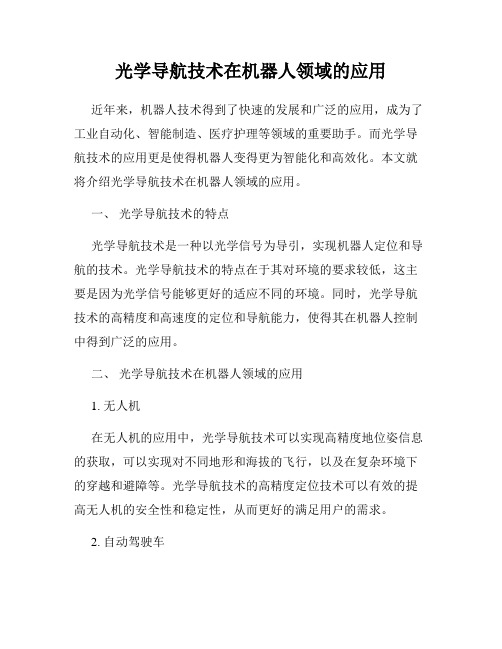 光学导航技术在机器人领域的应用

近年来，机器人技术得到了快速的发展和广泛的应用，成为了工业自动化、智能制造、医疗护理等领域的重要助手。而光学导航技术的应用更是使得机器人变得更为智能化和高效化。本文就将介绍光学导航技术在机器人领域的应用。

一、 光学导航技术的特点

光学导航技术是一种以光学信号为导引，实现机器人定位和导航的技术。光学导航技术的特点在于其对环境的要求较低，这主要是因为光学信号能够更好的适应不同的环境。同时，光学导航技术的高精度和高速度的定位和导航能力，使得其在机器人控制中得到广泛的应用。

二、 光学导航技术在机器人领域的应用

1. 无人机

在无人机的应用中，光学导航技术可以实现高精度地位姿信息的获取，可以实现对不同地形和海拔的飞行，以及在复杂环境下的穿越和避障等。光学导航技术的高精度定位技术可以有效的提高无人机的安全性和稳定性，从而更好的满足用户的需求。

2. 自动驾驶车